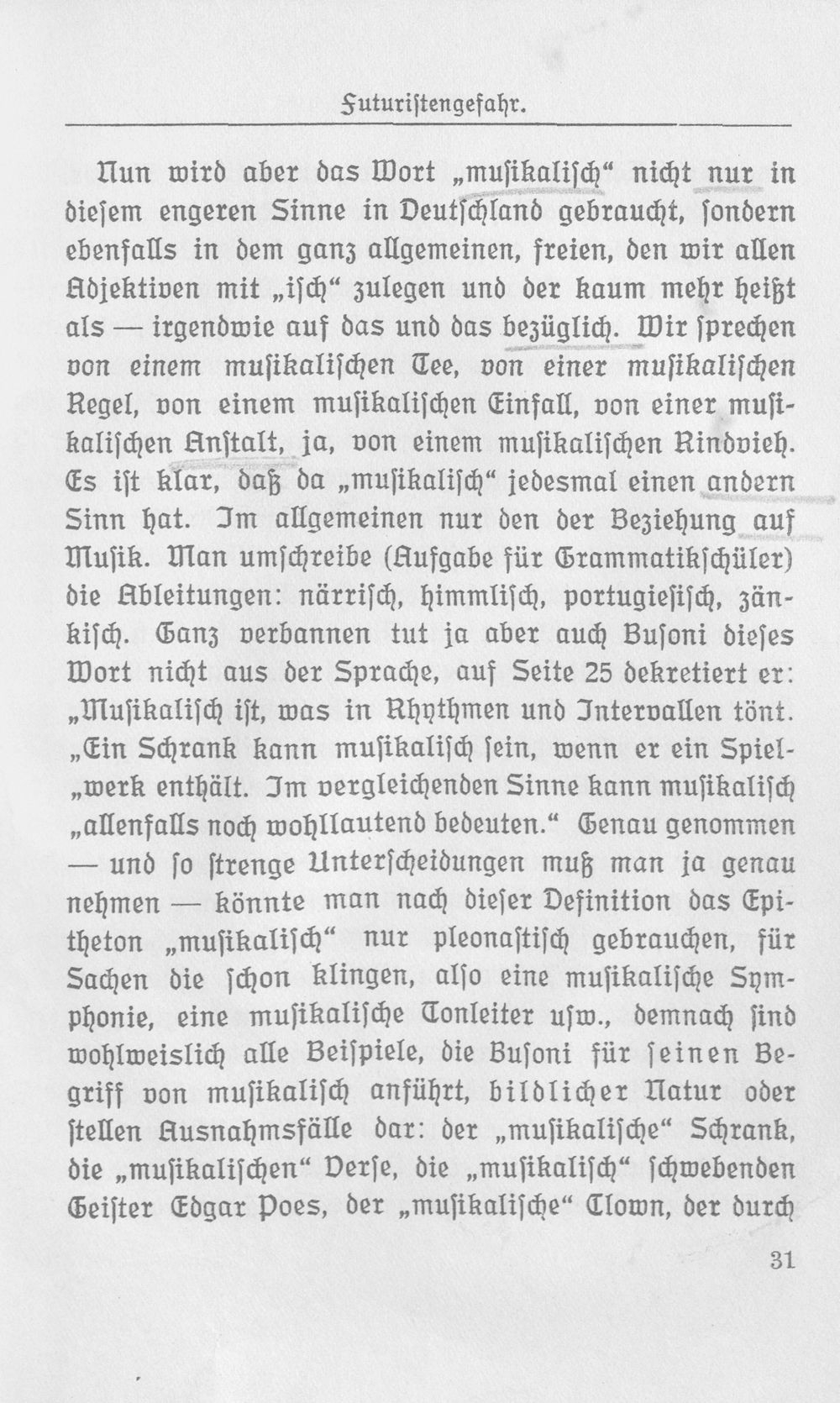 Futuristengefahr.

Nun wird aber das Wort „musikalisch“ nicht nur in diesem engeren Sinne in Deutschland gebraucht, sondern ebenfalls in dem ganz allgemeinen, freien, den wir allen Adjektiven mit „isch“ zulegen und der kaum mehr heißt als — irgendwie auf das und das bezüglich. Wir sprechen von einem musikalischen Tee, von einer musikalischen Regel, von einem musikalischen Einfall, von einer musikalischen Anstalt, ja, von einem musikalischen Rindvieh. Es ist klar, daß da „musikalisch“ jedesmal einen andern Sinn hat. Im allgemeinen nur den der Beziehung auf Musik. Man umschreibe (Aufgabe für Grammatikschüler) die Ableitungen: närrisch, himmlisch, portugiesisch, zänkisch. Ganz verbannen tut ja aber auch Busoni dieses Wort nicht aus der Sprache, auf Seite 25 dekretiert er: „Musikalisch ist, was in Rhythmen und Intervallen tönt. „Ein Schrank kann musikalisch sein, wenn er ein Spiel„werk enthält. Im vergleichenden Sinne kann musikalisch „allenfalls noch wohllautend bedeuten.“ Genau genommen — und so strenge Unterscheidungen muß man ja genau nehmen — könnte man nach dieser Definition das Epitheton „musikalisch“ nur pleonastisch gebrauchen, für Sachen die schon klingen, also eine musikalische Symphonie, eine musikalische Tonleiter usw., demnach sind wohlweislich alle Beispiele, die Busoni für seinen Begriff von musikalisch anführt, bildlicher Natur oder stellen Ausnahmsfälle dar: der „musikalische“ Schrank, die „musikalischen“ Verse, die „musikalisch“ schwebenden Geister Edgar Poes, der „musikalische“ Clown, der durch

31